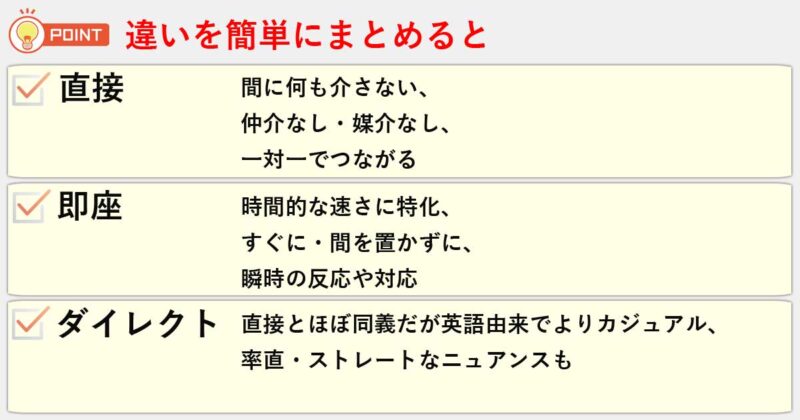 POINT 違いを簡単にまとめると

直接
間に何も介さない、
仲介なし・媒介なし、
一対一でつながる

即座
時間的な速さに特化、
すぐに・間を置かずに、
瞬時の反応や対応

ダイレクト
直接とほぼ同義だが英語由来でよりカジュアル、
率直・ストレートなニュアンスも